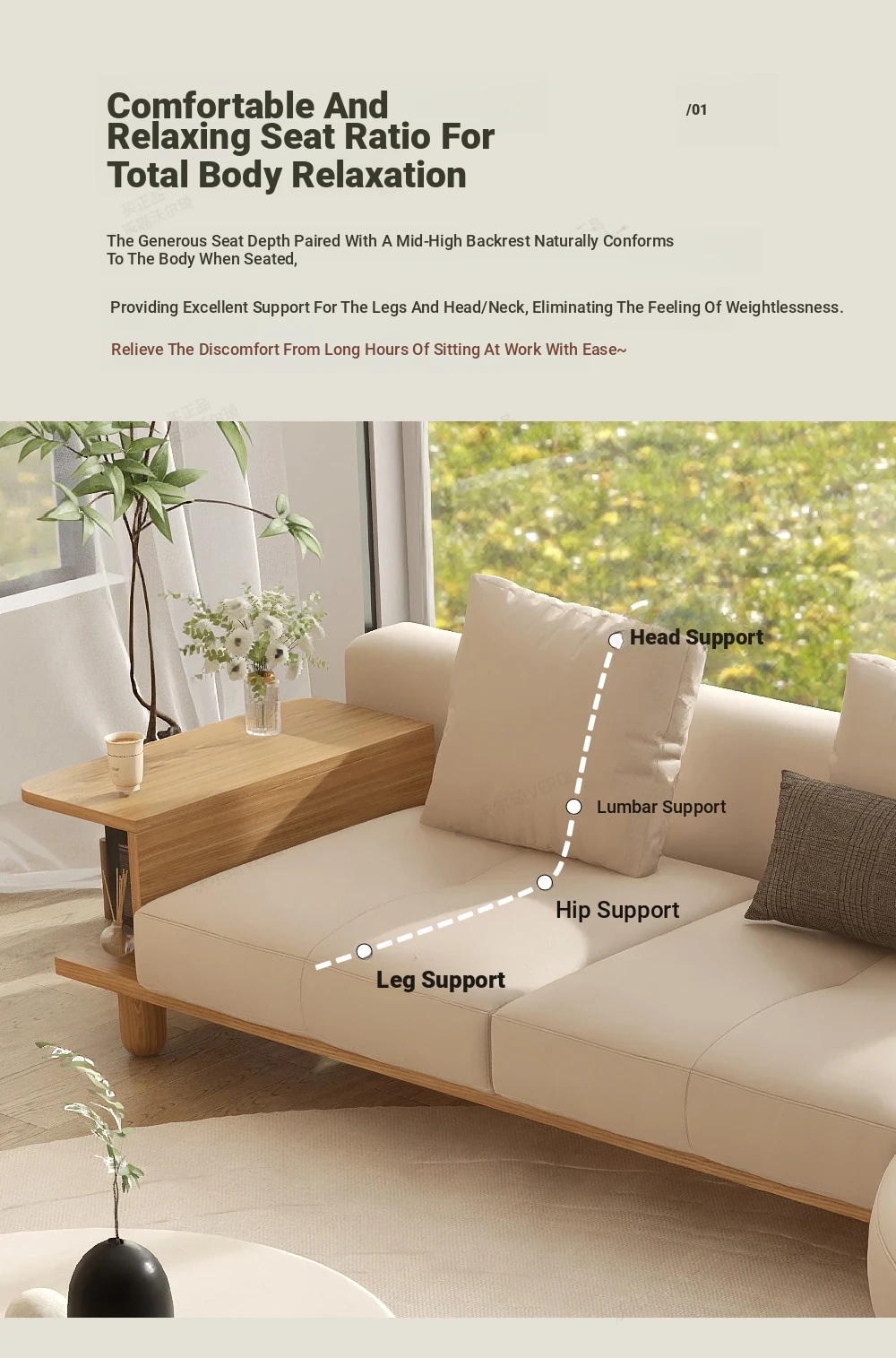 Comfortable And Relaxing Seat Ratio For Total Body Relaxation

/01

The Generous Seat Depth Paired With A Mid-High Backrest Naturally Conforms To The Body When Seated,

Providing Excellent Support For The Legs And Head/Neck, Eliminating The Feeling Of Weightlessness.

Relieve The Discomfort From Long Hours Of Sitting At Work With Ease~

Head Support

Lumbar Support

Hip Support

Leg Support